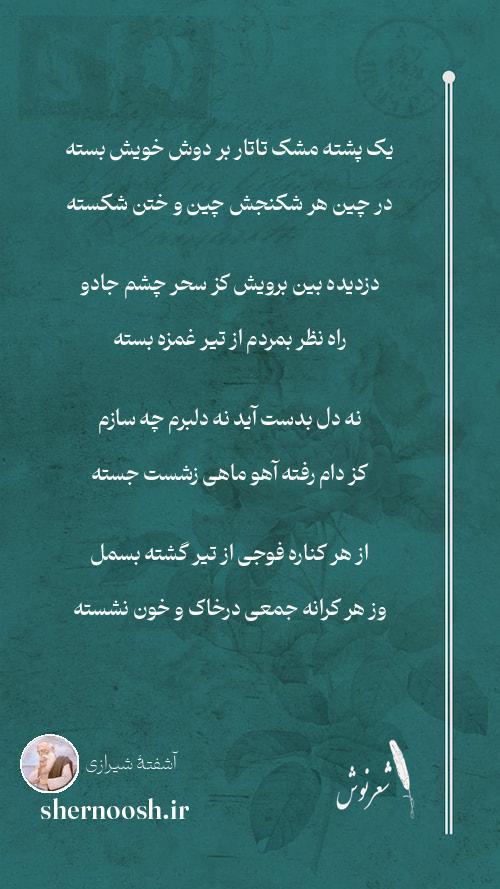 یک پشته مشک تاتار بر دوش خویش بسته
در چین هر شکنجش چین و ختن شکسته

دزدیده بین برویش کز سحر چشم جادو
راه نظر بمردم از تیر غمزه بسته

نه دل بدست آید نه دلبرم چه سازم
کز دام رفته آهو ماهی زشست جسته

از هر کناره فوجی از تیر گشته بسمل
وز هر کرانه جمعی درخاک و خون نشسته

آشفتهٔ شیرازی
shernoosh.ir

شعرنوش